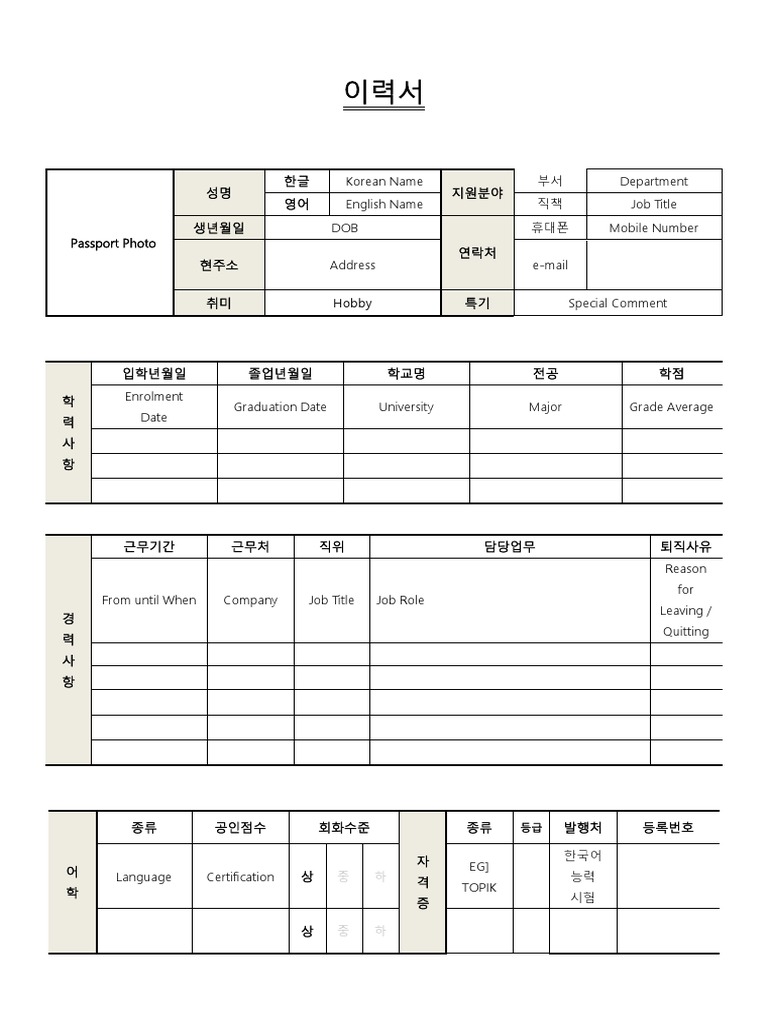 이력서

| Passport Photo | 성명 | 한글 | Korean Name | 지원분야 | 부서 | Department |
|---|---|---|---|---|---|---|
| | | 영어 | English Name | | 직책 | Job Title |
| | 생년월일 | DOB | | 연락처 | 휴대폰 | Mobile Number |
| | 현주소 | Address | | | e-mail | |
| | 취미 | Hobby | | 특기 | Special Comment | |

| 학력사항 | 입학년월일 | 졸업년월일 | 학교명 | 전공 | 학점 |
|---|---|---|---|---|---|
| | Enrolment Date | Graduation Date | University | Major | Grade Average |
| | | | | | |
| | | | | | |
| | | | | | |

| 경력사항 | 근무기간 | 근무처 | 직위 | 담당업무 | 퇴직사유 |
|---|---|---|---|---|---|
| | From until When | Company | Job Title | Job Role | Reason for Leaving / Quitting |
| | | | | | |
| | | | | | |
| | | | | | |
| | | | | | |
| | | | | | |

| 어학 | 종류 | 공인점수 | 회화수준 | | | 자격증 | 종류 | 등급 | 발행처 | 등록번호 |
|---|---|---|---|---|---|---|---|---|---|---|
| | Language | Certification | 상 | 중 | 하 | | EG] TOPIK | | 한국어 능력 시험 | |
| | | | 상 | 중 | 하 | | | | | |